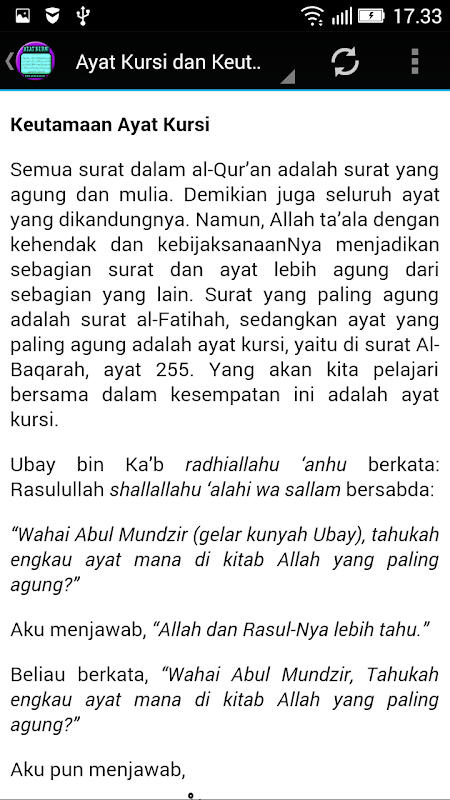 17.33

Ayat Kursi dan Keut..

Keutamaan Ayat Kursi

Semua surat dalam al-Qur'an adalah surat yang agung dan mulia. Demikian juga seluruh ayat yang dikandungnya. Namun, Allah ta'ala dengan kehendak dan kebijaksanaanNya menjadikan sebagian surat dan ayat lebih agung dari sebagian yang lain. Surat yang paling agung adalah surat al-Fatihah, sedangkan ayat yang paling agung adalah ayat kursi, yaitu di surat Al-Baqarah, ayat 255. Yang akan kita pelajari bersama dalam kesempatan ini adalah ayat kursi.

Ubay bin Ka'b radhiallahu 'anhu berkata: Rasulullah shallallahu 'alahi wa sallam bersabda:

"Wahai Abul Mundzir (gelar kunyah Ubay), tahukah engkau ayat mana di kitab Allah yang paling agung?"

Aku menjawab, "Allah dan Rasul-Nya lebih tahu."

Beliau berkata, "Wahai Abul Mundzir, Tahukah engkau ayat mana di kitab Allah yang paling agung?"

Aku pun menjawab,